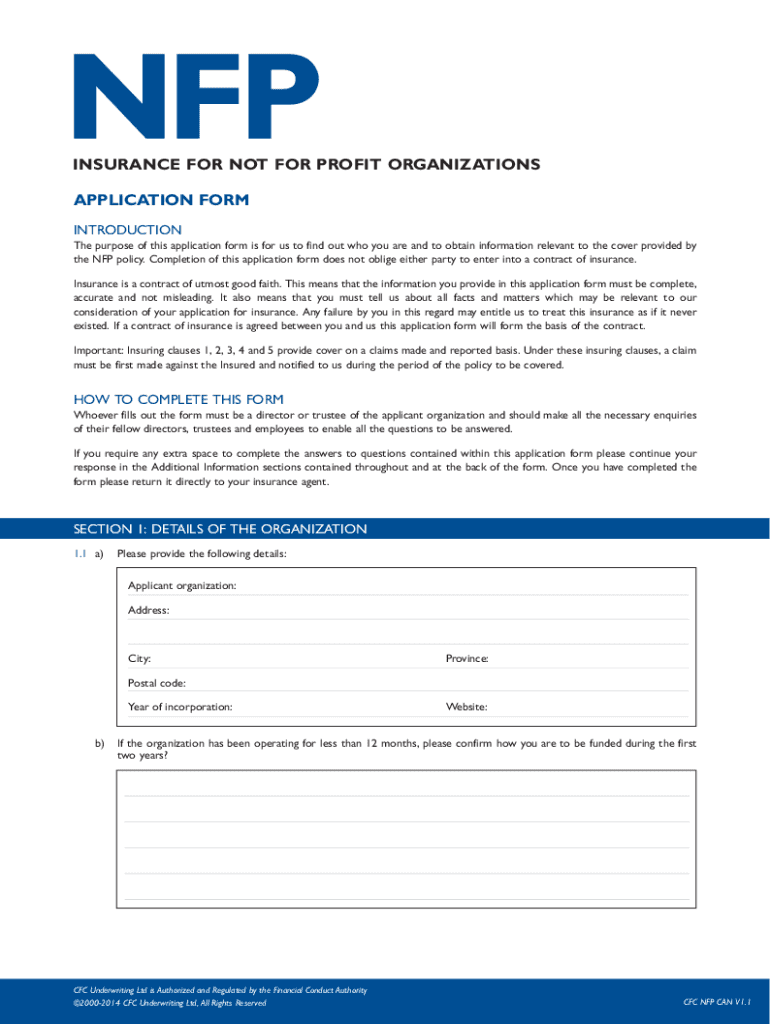 NFP

INSURANCE FOR NOT FOR PROFIT ORGANIZATIONS

APPLICATION FORM

INTRODUCTION

The purpose of this application form is for us to find out who you are and to obtain information relevant to the cover provided by the NFP policy. Completion of this application form does not oblige either party to enter into a contract of insurance.

Insurance is a contract of utmost good faith. This means that the information you provide in this application form must be complete, accurate and not misleading. It also means that you must tell us about all facts and matters which may be relevant to our consideration of your application for insurance. Any failure by you in this regard may entitle us to treat this insurance as if it never existed. If a contract of insurance is agreed between you and us this application form will form the basis of the contract.

Important: Insuring clauses 1, 2, 3, 4 and 5 provide cover on a claims made and reported basis. Under these insuring clauses, a claim must be first made against the Insured and notified to us during the period of the policy to be covered.

HOW TO COMPLETE THIS FORM

Whoever fills out the form must be a director or trustee of the applicant organization and should make all the necessary enquiries of their fellow directors, trustees and employees to enable all the questions to be answered.

If you require any extra space to complete the answers to questions contained within this application form please continue your response in the Additional Information sections contained throughout and at the back of the form. Once you have completed the form please return it directly to your insurance agent.

SECTION 1: DETAILS OF THE ORGANIZATION

1.1 a) Please provide the following details:

Applicant organization:

Address:

City:

Province:

Postal code:

Year of incorporation:

Website:

b) If the organization has been operating for less than 12 months, please confirm how you are to be funded during the first two years?

CFC Underwriting Ltd is Authorized and Regulated by the Financial Conduct Authority
©2000-2014 CFC Underwriting Ltd, All Rights Reserved

CFC NFP CAN V1.1